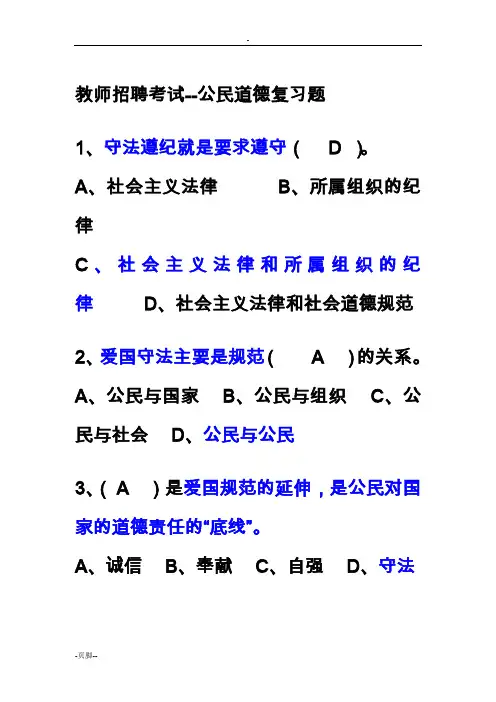 .

教师招聘考试--公民道德复习题

1、守法遵纪就是要求遵守（ D ）。

A、社会主义法律 B、所属组织的纪律

C、社会主义法律和所属组织的纪律 D、社会主义法律和社会道德规范

2、爱国守法主要是规范（ A ）的关系。

A、公民与国家 B、公民与组织 C、公民与社会 D、公民与公民

3、（ A ）是爱国规范的延伸，是公民对国家的道德责任的“底线”。

A、诚信 B、奉献 C、自强 D、守法

-页脚--